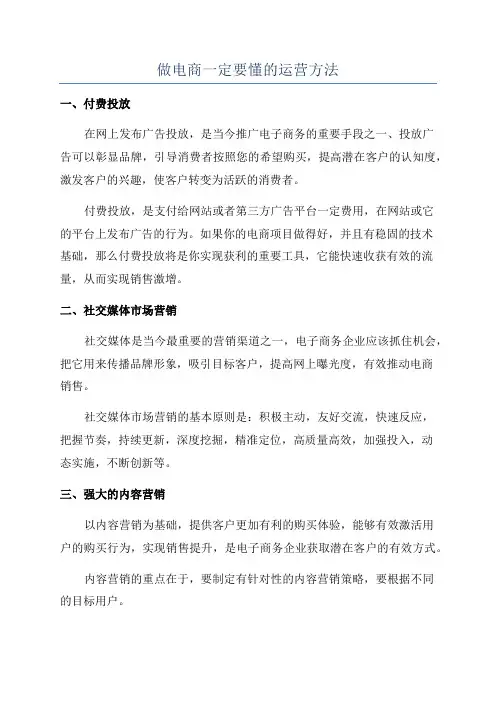 做电商一定要懂的运营方法

一、付费投放

在网上发布广告投放，是当今推广电子商务的重要手段之一、投放广告可以彰显品牌，引导消费者按照您的希望购买，提高潜在客户的认知度，激发客户的兴趣，使客户转变为活跃的消费者。

付费投放，是支付给网站或者第三方广告平台一定费用，在网站或它的平台上发布广告的行为。如果你的电商项目做得好，并且有稳固的技术基础，那么付费投放将是你实现获利的重要工具，它能快速收获有效的流量，从而实现销售激增。

二、社交媒体市场营销

社交媒体是当今最重要的营销渠道之一，电子商务企业应该抓住机会，把它用来传播品牌形象，吸引目标客户，提高网上曝光度，有效推动电商销售。

社交媒体市场营销的基本原则是：积极主动，友好交流，快速反应，把握节奏，持续更新，深度挖掘，精准定位，高质量高效，加强投入，动态实施，不断创新等。

三、强大的内容营销

以内容营销为基础，提供客户更加有利的购买体验，能够有效激活用户的购买行为，实现销售提升，是电子商务企业获取潜在客户的有效方式。

内容营销的重点在于，要制定有针对性的内容营销策略，要根据不同的目标用户。